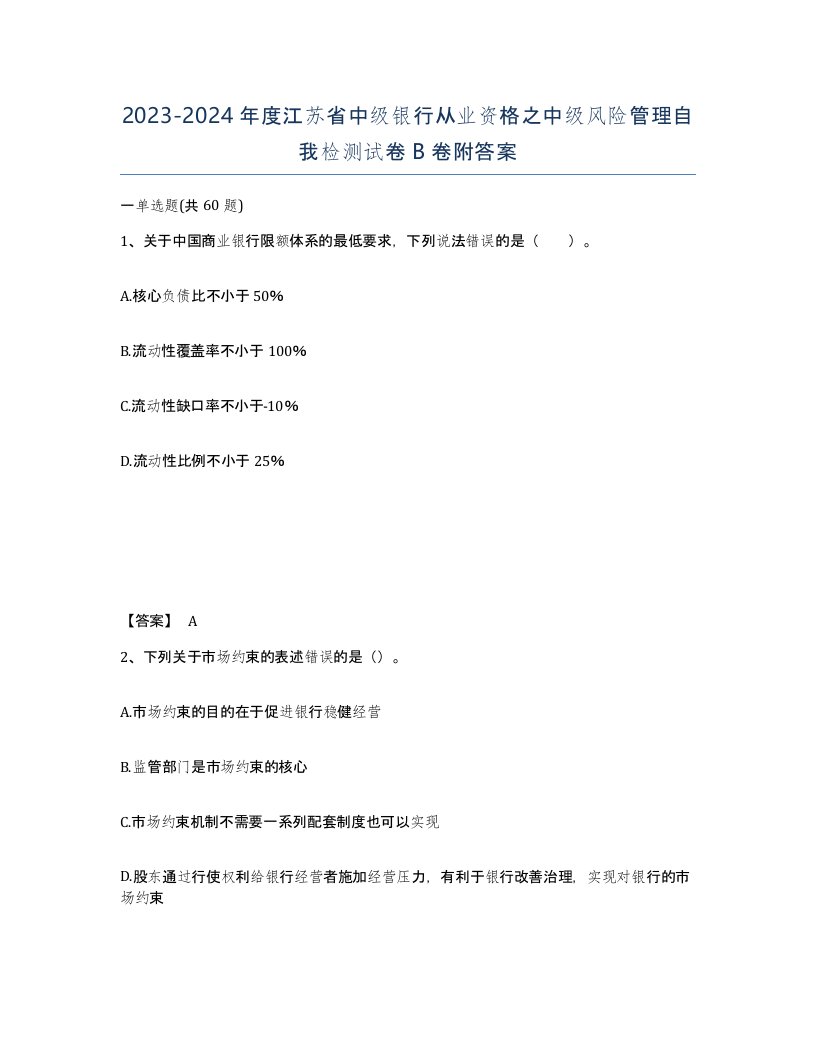 2023-2024年度江苏省中级银行从业资格之中级风险管理自我检测试卷B卷附答案

一单选题(共60题)

1、关于中国商业银行限额体系的最低要求，下列说法错误的是（　）。

A.核心负债比不小于50%

B.流动性覆盖率不小于100%

C.流动性缺口率不小于-10%

D.流动性比例不小于25%

【答案】 A

2、下列关于市场约束的表述错误的是（）。

A.市场约束的目的在于促进银行稳健经营

B.监管部门是市场约束的核心

C.市场约束机制不需要一系列配套制度也可以实现

D.股东通过行使权利给银行经营者施加经营压力，有利于银行改善治理，实现对银行的市场约束